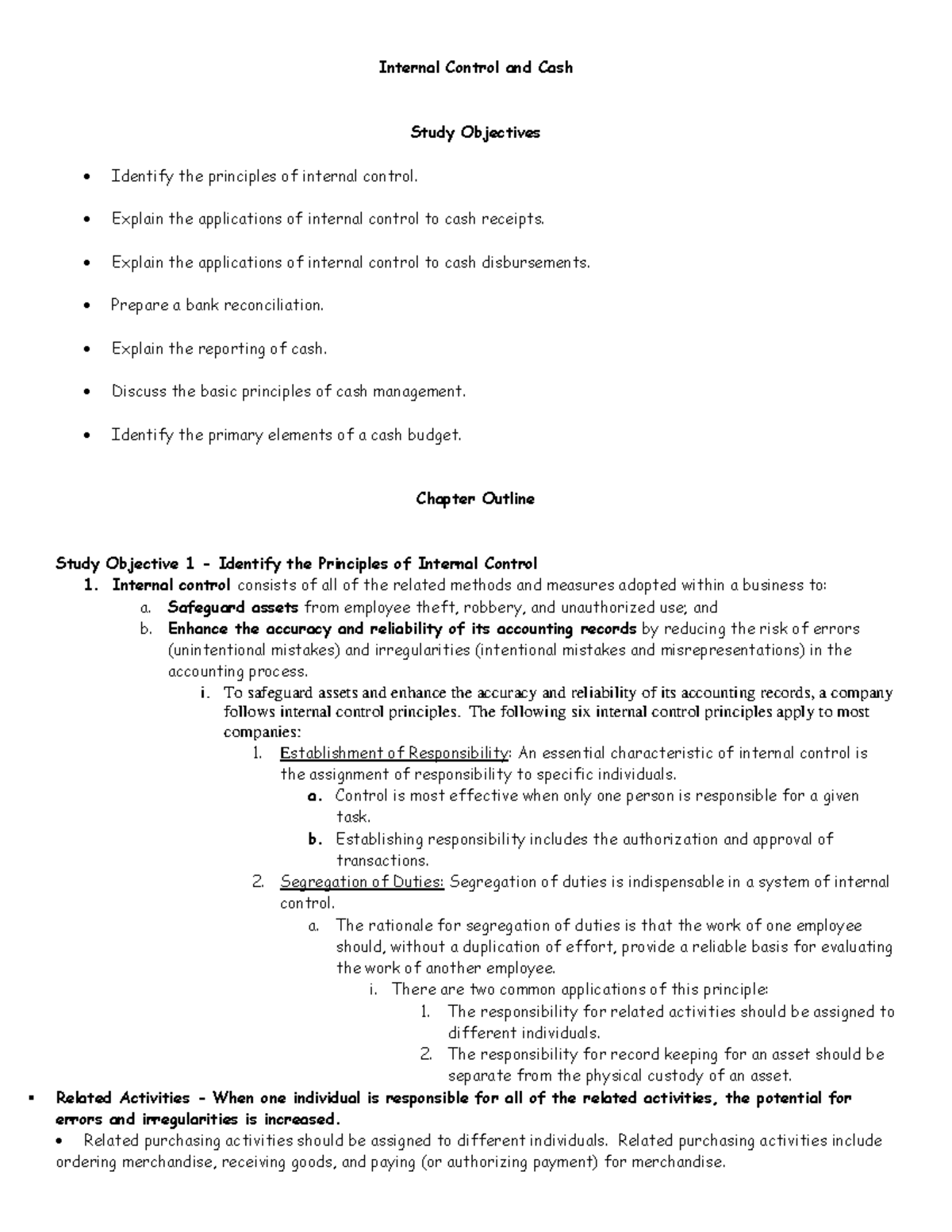 Internal Control and Cash

Study Objectives

• Identify the principles of internal control.

• Explain the applications of internal control to cash receipts.

• Explain the applications of internal control to cash disbursements.

• Prepare a bank reconciliation.

• Explain the reporting of cash.

• Discuss the basic principles of cash management.

• Identify the primary elements of a cash budget.

Chapter Outline

Study Objective 1 - Identify the Principles of Internal Control
1. Internal control consists of all of the related methods and measures adopted within a business to:
a. Safeguard assets from employee theft, robbery, and unauthorized use; and
b. Enhance the accuracy and reliability of its accounting records by reducing the risk of errors (unintentional mistakes) and irregularities (intentional mistakes and misrepresentations) in the accounting process.
i. To safeguard assets and enhance the accuracy and reliability of its accounting records, a company follows internal control principles. The following six internal control principles apply to most companies:
1. Establishment of Responsibility: An essential characteristic of internal control is the assignment of responsibility to specific individuals.
a. Control is most effective when only one person is responsible for a given task.
b. Establishing responsibility includes the authorization and approval of transactions.
2. Segregation of Duties: Segregation of duties is indispensable in a system of internal control.
a. The rationale for segregation of duties is that the work of one employee should, without a duplication of effort, provide a reliable basis for evaluating the work of another employee.
i. There are two common applications of this principle:
1. The responsibility for related activities should be assigned to different individuals.
2. The responsibility for record keeping for an asset should be separate from the physical custody of an asset.
• Related Activities - When one individual is responsible for all of the related activities, the potential for errors and irregularities is increased.
• Related purchasing activities should be assigned to different individuals. Related purchasing activities include ordering merchandise, receiving goods, and paying (or authorizing payment) for merchandise.